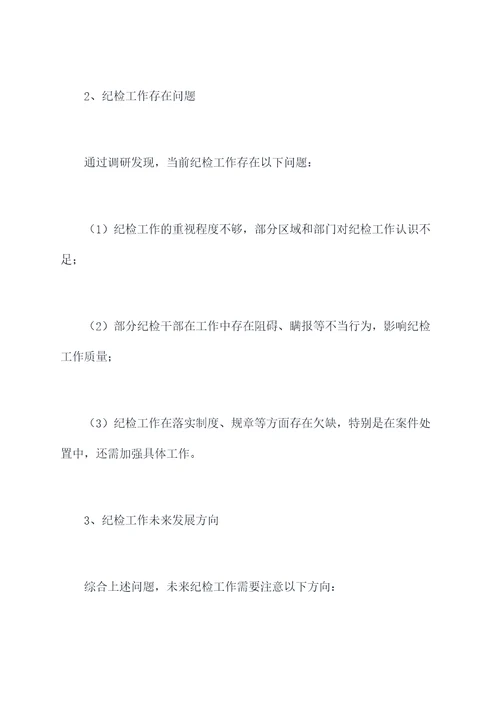 2、纪检工作存在问题

通过调研发现，当前纪检工作存在以下问题：

（1）纪检工作的重视程度不够，部分区域和部门对纪检工作认识不足；

（2）部分纪检干部在工作中存在阻碍、瞒报等不当行为，影响纪检工作质量；

（3）纪检工作在落实制度、规章等方面存在欠缺，特别是在案件处置中，还需加强具体工作。

3、纪检工作未来发展方向

综合上述问题，未来纪检工作需要注意以下方向：